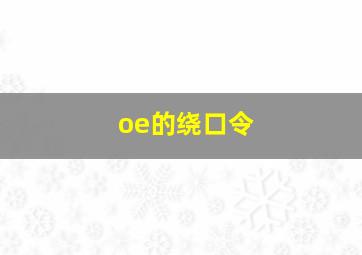 oe的绕口令